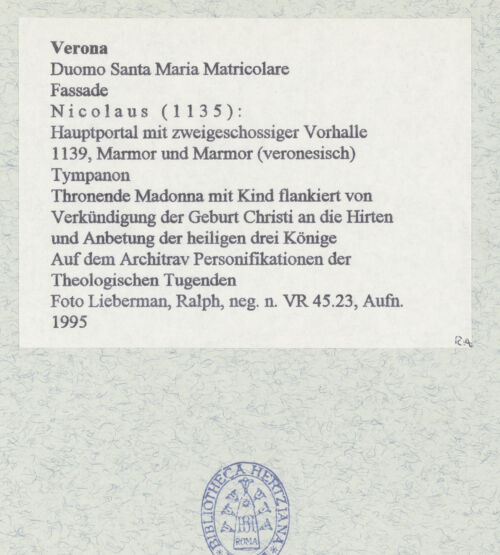 Verona
Duomo Santa Maria Matricolare
Fassade
Nicolaus (1135):
Hauptportal mit zweigeschossiger Vorhalle
1139, Marmor und Marmor (veronesisch)
Tympanon
Thronende Madonna mit Kind flankiert von Verkündigung der Geburt Christi an die Hirten und Anbetung der heiligen drei Könige
Auf dem Architrav Personifikationen der Theologischen Tugenden
Foto Lieberman, Ralph, neg. n. VR 45.23, Aufn. 1995

RA

BIBLIOTHECA HERTZIANA
BH
ROMA